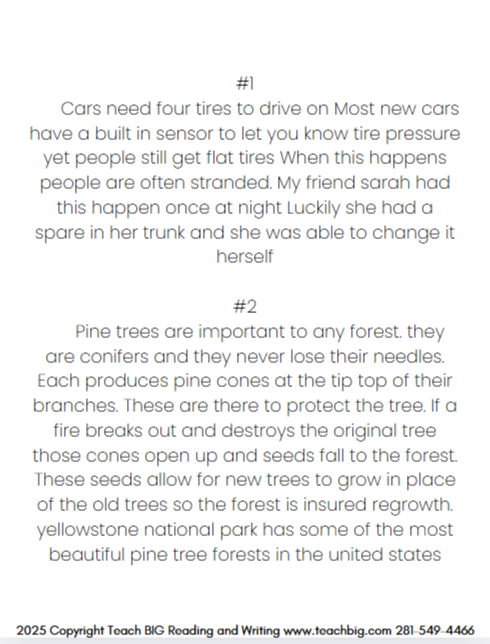 #1

Cars need four tires to drive on Most new cars have a built in sensor to let you know tire pressure yet people still get flat tires When this happens people are often stranded. My friend sarah had this happen once at night Luckily she had a spare in her trunk and she was able to change it herself

#2

Pine trees are important to any forest. they are conifers and they never lose their needles. Each produces pine cones at the tip top of their branches. These are there to protect the tree. If a fire breaks out and destroys the original tree those cones open up and seeds fall to the forest. These seeds allow for new trees to grow in place of the old trees so the forest is insured regrowth. yellowstone national park has some of the most beautiful pine tree forests in the united states

2025 Copyright Teach BIG Reading and Writing www.teachbig.com 281-549-4466